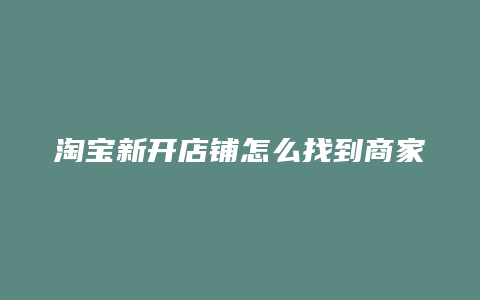 淘宝新开店铺怎么找到商家